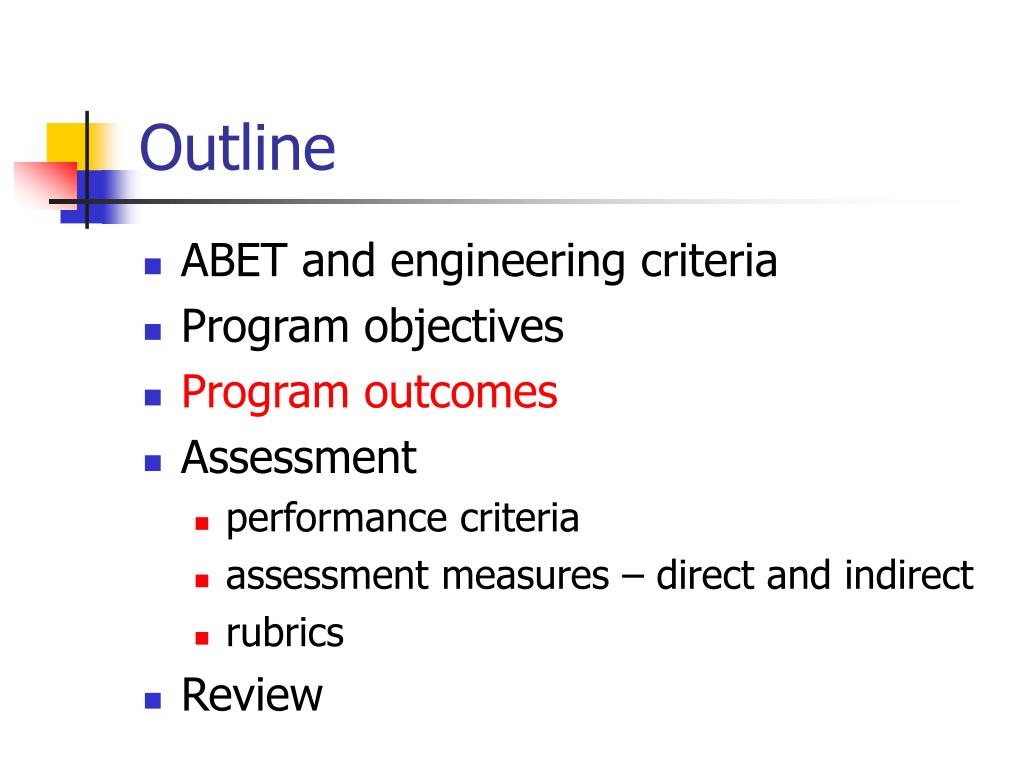 Outline

- ABET and engineering criteria
- Program objectives
- Program outcomes
- Assessment
  - performance criteria
  - assessment measures – direct and indirect
  - rubrics
- Review